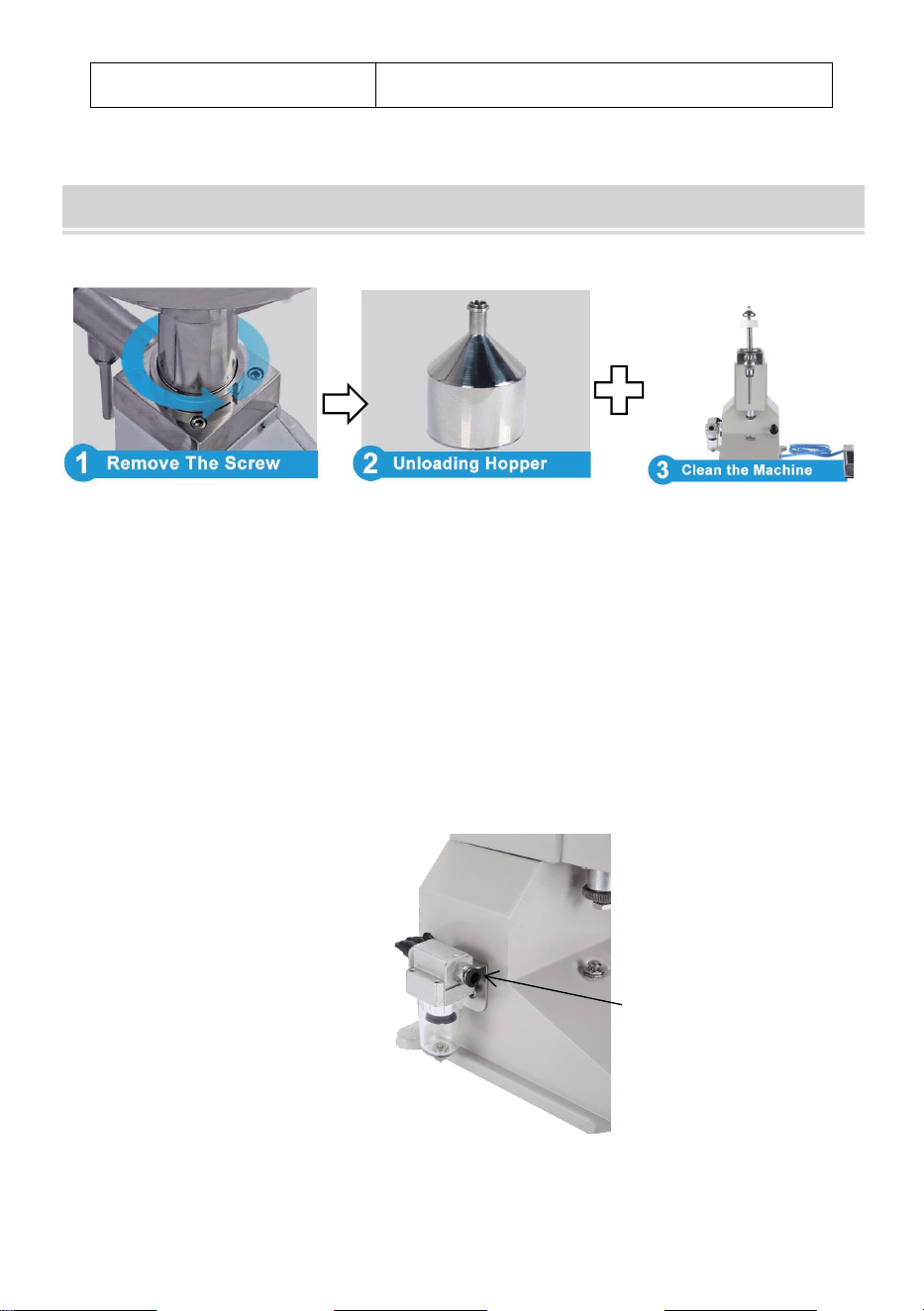 1 Remove The Screw

2 Unloading Hopper

3 Clean the Machine